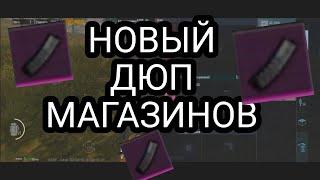 НОВЫЙ
ДЮП
МАГАЗИНОВ